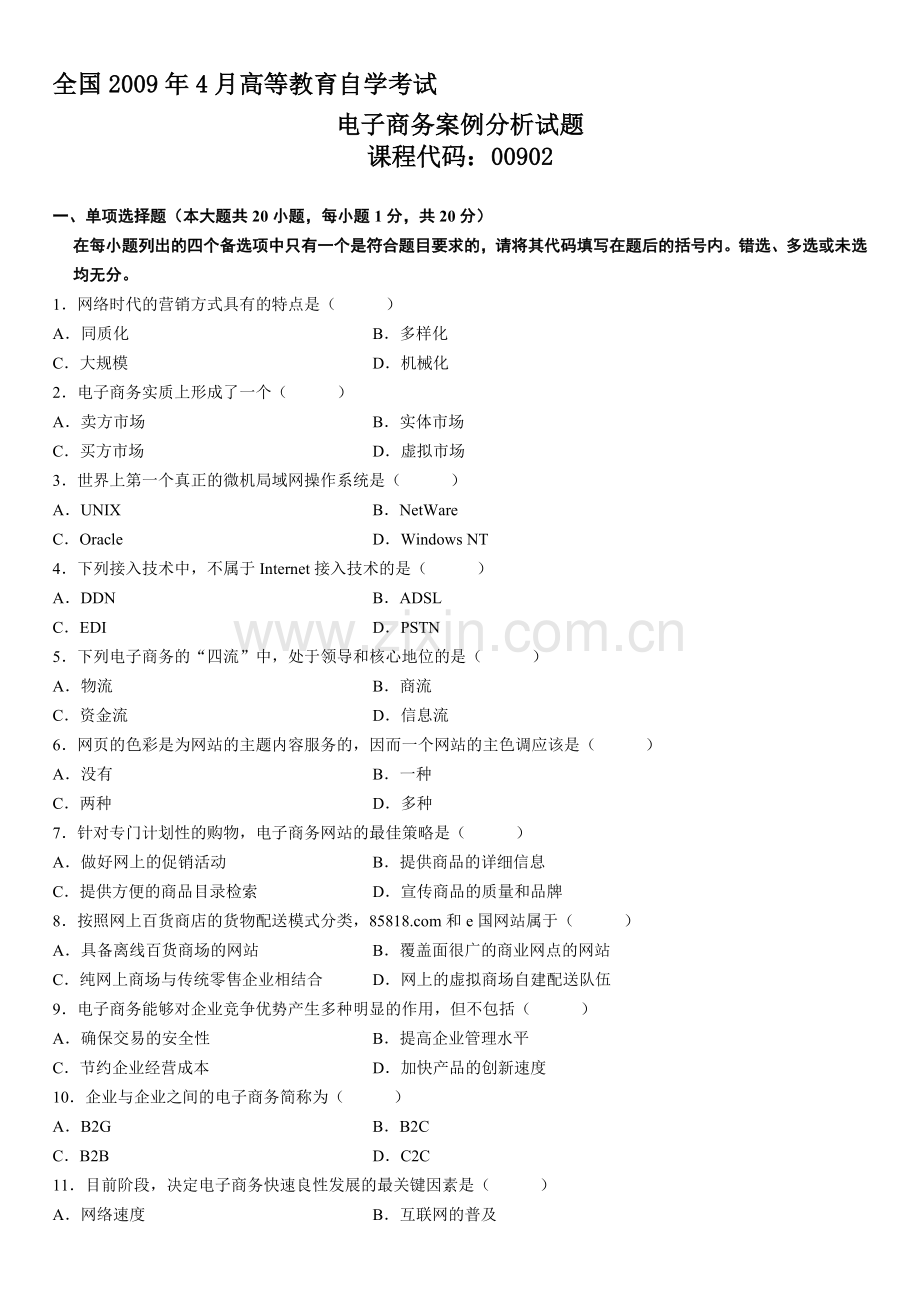 全国2009年4月高等教育自学考试

电子商务案例分析试题
课程代码：00902

一、单项选择题（本大题共20小题，每小题1分，共20分）
在每小题列出的四个备选项中只有一个是符合题目要求的，请将其代码填写在题后的括号内。错选、多选或未选均无分。

1．网络时代的营销方式具有的特点是（ ）
A．同质化 B．多样化
C．大规模 D．机械化

2．电子商务实质上形成了一个（ ）
A．卖方市场 B．实体市场
C．买方市场 D．虚拟市场

3．世界上第一个真正的微机局域网操作系统是（ ）
A．UNIX B．NetWare
C．Oracle D．Windows NT

4．下列接入技术中，不属于Internet接入技术的是（ ）
A．DDN B．ADSL
C．EDI D．PSTN

5．下列电子商务的“四流”中，处于领导和核心地位的是（ ）
A．物流 B．商流
C．资金流 D．信息流

6．网页的色彩是为网站的主题内容服务的，因而一个网站的主色调应该是（ ）
A．没有 B．一种
C．两种 D．多种

7．针对专门计划性的购物，电子商务网站的最佳策略是（ ）
A．做好网上的促销活动 B．提供商品的详细信息
C．提供方便的商品目录检索 D．宣传商品的质量和品牌

8．按照网上百货商店的货物配送模式分类，85818.com和e国网站属于（ ）
A．具备离线百货商场的网站 B．覆盖面很广的商业网点的网站
C．纯网上商场与传统零售企业相结合 D．网上的虚拟商场自建配送队伍

9．电子商务能够对企业竞争优势产生多种明显的作用，但不包括（ ）
A．确保交易的安全性 B．提高企业管理水平
C．节约企业经营成本 D．加快产品的创新速度

10．企业与企业之间的电子商务简称为（ ）
A．B2G B．B2C
C．B2B D．C2C

11．目前阶段，决定电子商务快速良性发展的最关键因素是（ ）
A．网络速度 B．互联网的普及

www.zixin.com.cn